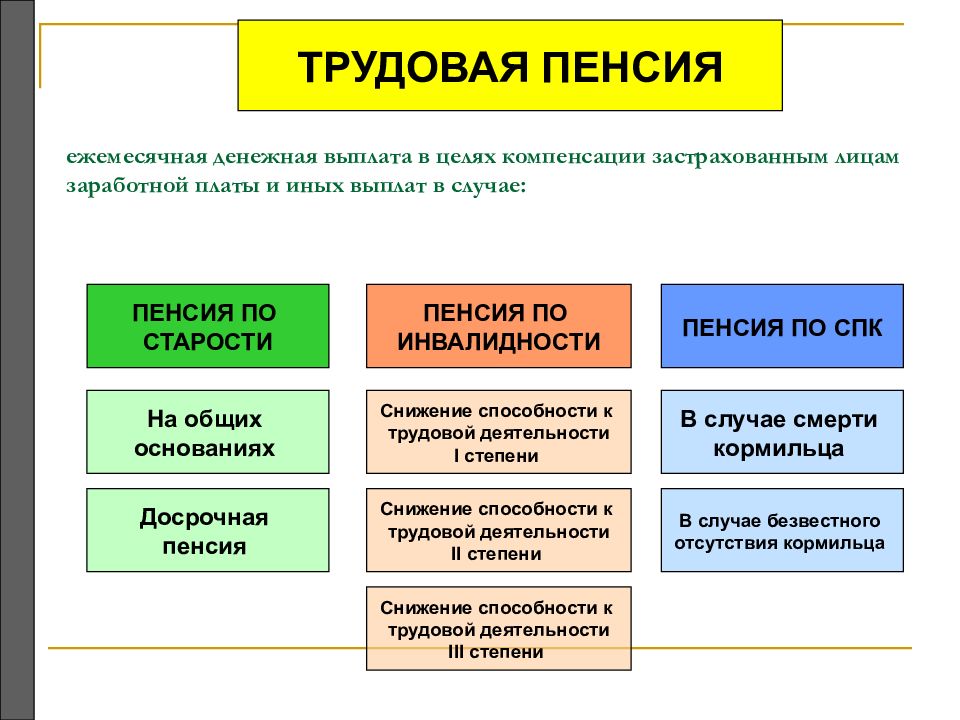 ТРУДОВАЯ ПЕНСИЯ

ежемесячная денежная выплата в целях компенсации застрахованным лицам заработной платы и иных выплат в случае:

ПЕНСИЯ ПО СТАРОСТИ

На общих основаниях

Досрочная пенсия

ПЕНСИЯ ПО ИНВАЛИДНОСТИ

Снижение способности к трудовой деятельности I степени

Снижение способности к трудовой деятельности II степени

Снижение способности к трудовой деятельности III степени

ПЕНСИЯ ПО СПК

В случае смерти кормильца

В случае безвестного отсутствия кормильца